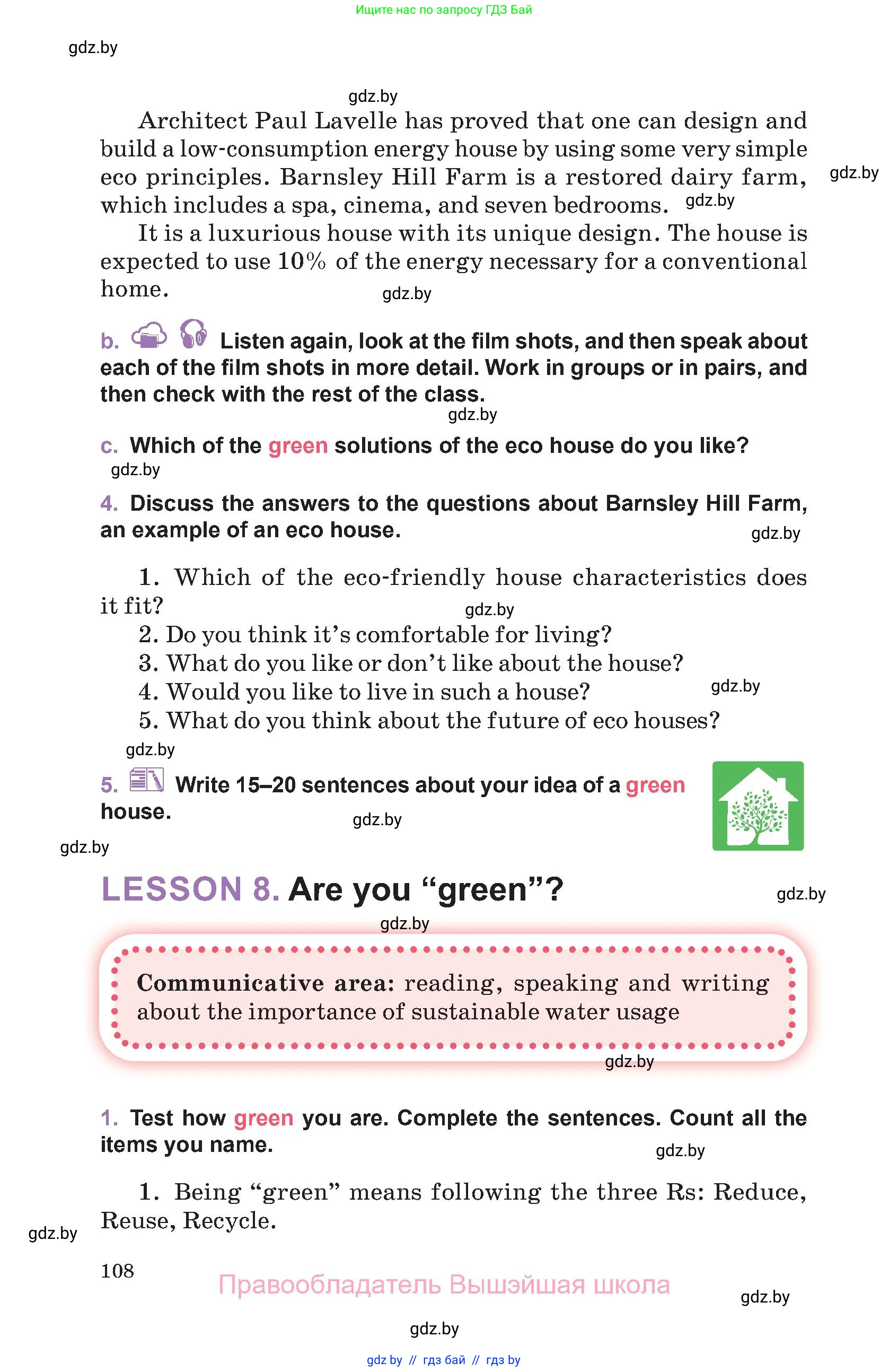 Ищите нас по запросу ГДЗ Бай

gdz.by

gdz.by

Architect Paul Lavelle has proved that one can design and build a low-consumption energy house by using some very simple eco principles. Barnsley Hill Farm is a restored dairy farm, which includes a spa, cinema, and seven bedrooms. gdz.by

gdz.by

It is a luxurious house with its unique design. The house is expected to use 10% of the energy necessary for a conventional home.

gdz.by

b. Listen again, look at the film shots, and then speak about each of the film shots in more detail. Work in groups or in pairs, and then check with the rest of the class.

gdz.by

c. Which of the green solutions of the eco house do you like?

gdz.by

4. Discuss the answers to the questions about Barnsley Hill Farm, an example of an eco house.

gdz.by

1. Which of the eco-friendly house characteristics does it fit?

gdz.by

2. Do you think it's comfortable for living?
3. What do you like or don't like about the house?
4. Would you like to live in such a house?

gdz.by

5. What do you think about the future of eco houses?

gdz.by

5. Write 15–20 sentences about your idea of a green house.

gdz.by

gdz.by

LESSON 8. Are you "green"?

gdz.by

gdz.by

Communicative area: reading, speaking and writing about the importance of sustainable water usage

gdz.by

1. Test how green you are. Complete the sentences. Count all the items you name.

gdz.by

1. Being "green" means following the three Rs: Reduce, Reuse, Recycle.

gdz.by

108

Правообладатель Вышэйшая школа

gdz.by

gdz.by

gdz by // гдз бай // гдз by